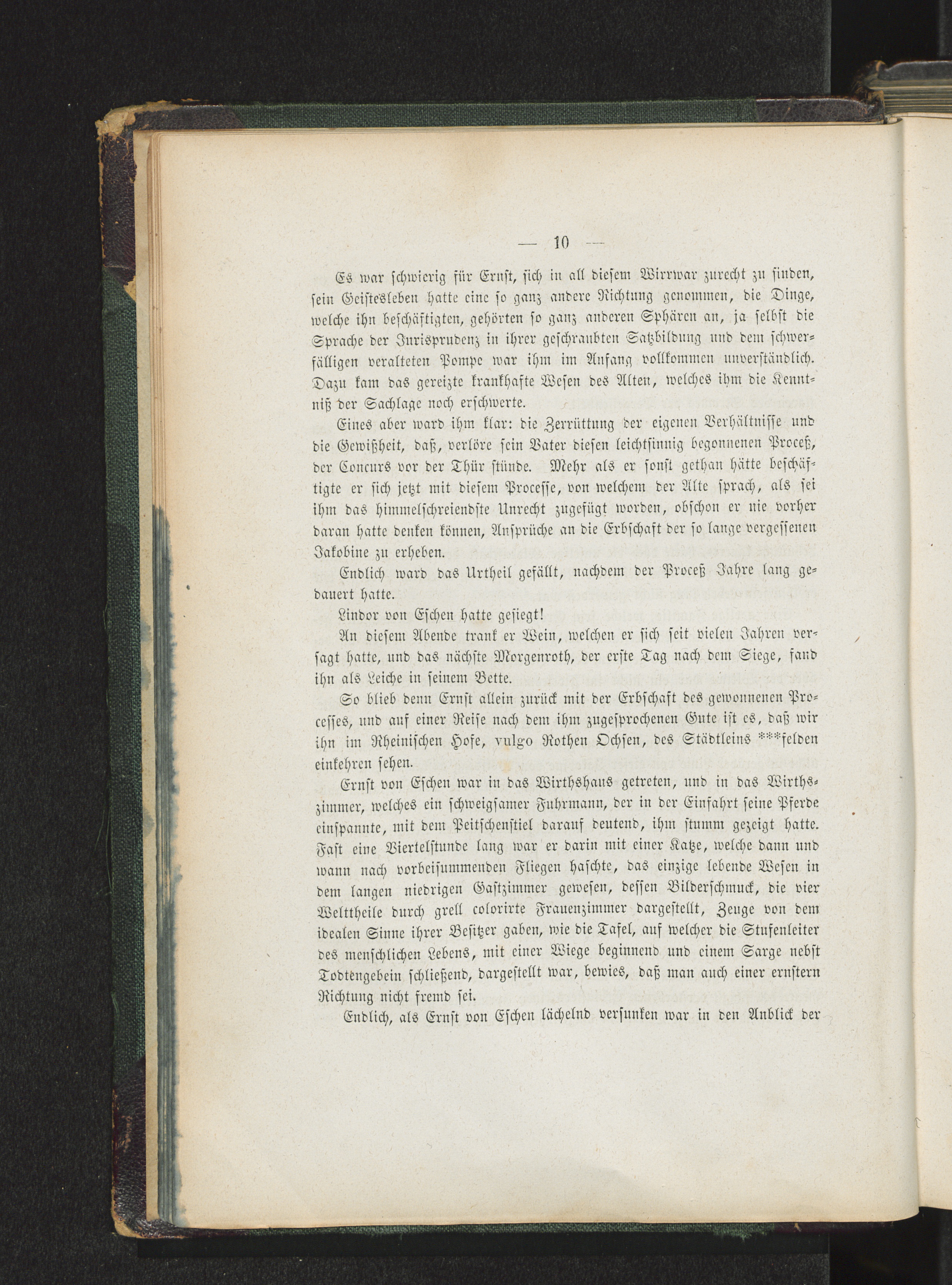 — 10 —

Es war schwierig für Ernst, sich in all diesem Wirrwar zurecht zu finden, sein Geistesleben hatte eine so ganz andere Richtung genommen, die Dinge, welche ihn beschäftigten, gehörten so ganz anderen Sphären an, ja selbst die Sprache der Jurisprudenz in ihrer geschraubten Satzbildung und dem schwerfälligen veralteten Pompe war ihm im Anfang vollkommen unverständlich. Dazu kam das gereizte krankhafte Wesen des Alten, welches ihm die Kenntniß der Sachlage noch erschwerte.

Eines aber ward ihm klar: die Zerrüttung der eigenen Verhältnisse und die Gewißheit, daß, verlöre sein Vater diesen leichtsinnig begonnenen Proceß, der Concurs vor der Thür stünde. Mehr als er sonst gethan hätte beschäftigte er sich jetzt mit diesem Processe, von welchem der Alte sprach, als sei ihm das himmelschreiendste Unrecht zugefügt worden, obschon er nie vorher daran hatte denken können, Ansprüche an die Erbschaft der so lange vergessenen Jakobine zu erheben.

Endlich ward das Urtheil gefällt, nachdem der Proceß Jahre lang gedauert hatte.

Lindor von Eschen hatte gesiegt!

An diesem Abende trank er Wein, welchen er sich seit vielen Jahren versagt hatte, und das nächste Morgenroth, der erste Tag nach dem Siege, fand ihn als Leiche in seinem Bette.

So blieb denn Ernst allein zurück mit der Erbschaft des gewonnenen Processes, und auf einer Reise nach dem ihm zugesprochenen Gute ist es, daß wir ihn im Rheinischen Hofe, vulgo Rothen Ochsen, des Städtleins ***felden einkehren sehen.

Ernst von Eschen war in das Wirthshaus getreten, und in das Wirthszimmer, welches ein schweigsamer Fuhrmann, der in der Einfahrt seine Pferde einspannte, mit dem Peitschenstiel darauf deutend, ihm stumm gezeigt hatte. Fast eine Viertelstunde lang war er darin mit einer Katze, welche dann und wann nach vorbeisummenden Fliegen haschte, das einzige lebende Wesen in dem langen niedrigen Gastzimmer gewesen, dessen Bilderschmuck, die vier Welttheile durch grell colorirte Frauenzimmer dargestellt, Zeuge von dem idealen Sinne ihrer Besitzer gaben, wie die Tafel, auf welcher die Stufenleiter des menschlichen Lebens, mit einer Wiege beginnend und einem Sarge nebst Todtengebein schließend, dargestellt war, bewies, daß man auch einer ernstern Richtung nicht fremd sei.

Endlich, als Ernst von Eschen lächelnd versunken war in den Anblick der